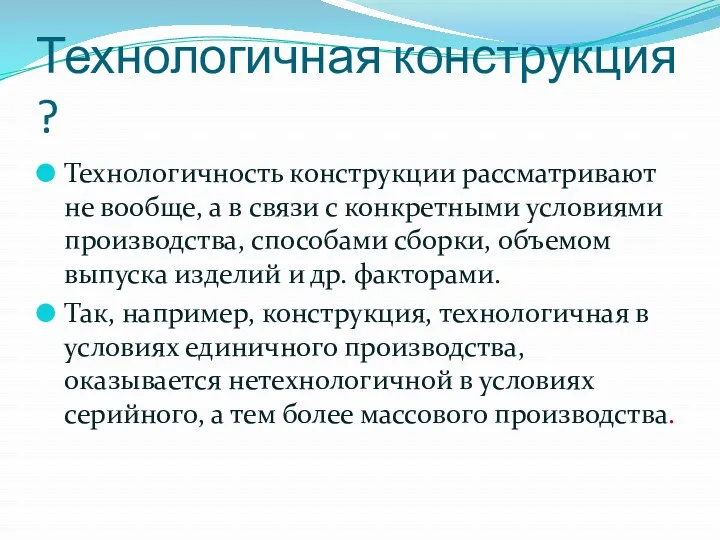 Технологичная конструкция ?

Технологичность конструкции рассматривают не вообще, а в связи с конкретными условиями производства, способами сборки, объемом выпуска изделий и др. факторами.

Так, например, конструкция, технологичная в условиях единичного производства, оказывается нетехнологичной в условиях серийного, а тем более массового производства.